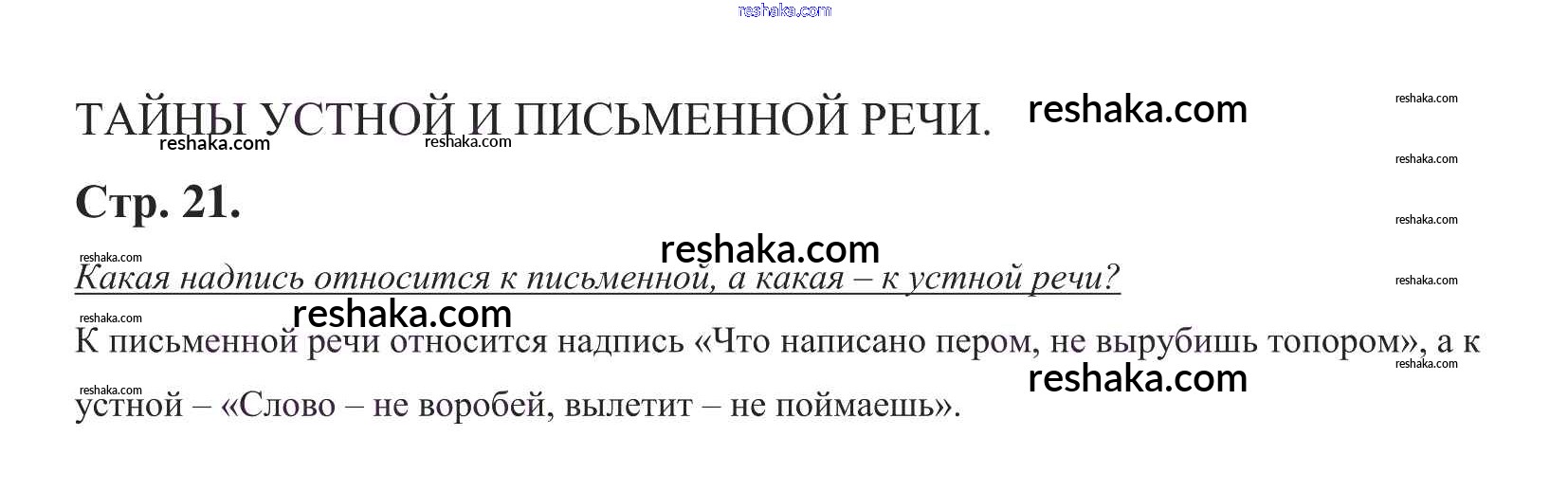 ТАЙНЫ УСТНОЙ И ПИСЬМЕННОЙ РЕЧИ.

Стр. 21.

Какая надпись относится к письменной, а какая – к устной речи?

К письменной речи относится надпись «Что написано пером, не вырубишь топором», а к устной – «Слово – не воробей, вылетит – не поймаешь».

reshaka.com